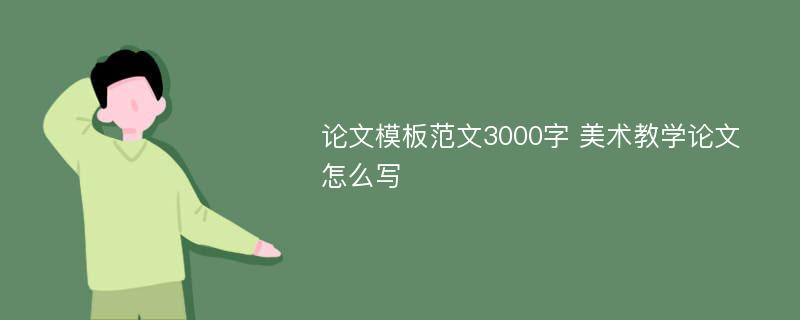 论文模板范文3000字 美术教学论文怎么写